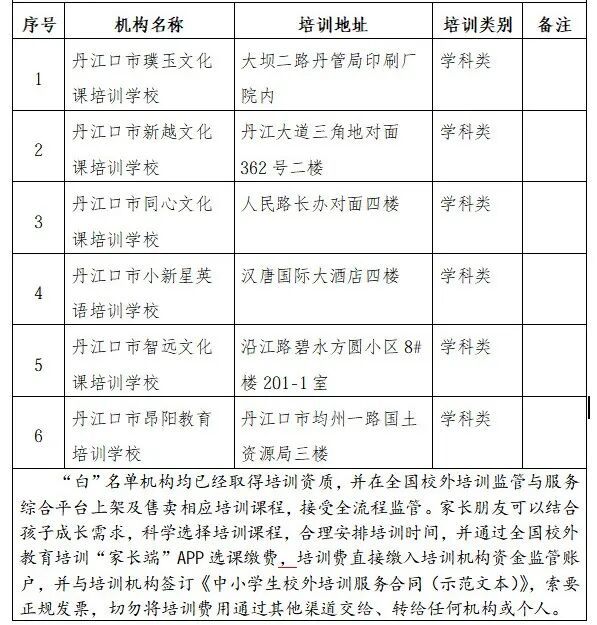 | 序号 | 机构名称 | 培训地址 | 培训类别 | 备注 |
|---|---|---|---|---|
| 1 | 丹江口市璞玉文化课培训学校 | 大坝二路丹管局印刷厂院内 | 学科类 | |
| 2 | 丹江口市新越文化课培训学校 | 丹江大道三角地对面362号二楼 | 学科类 | |
| 3 | 丹江口市同心文化课培训学校 | 人民路长办对面四楼 | 学科类 | |
| 4 | 丹江口市小新星英语培训学校 | 汉唐国际大酒店四楼 | 学科类 | |
| 5 | 丹江口市智远文化课培训学校 | 沿江路碧水方圆小区8#楼201-1室 | 学科类 | |
| 6 | 丹江口市昂阳教育培训学校 | 丹江口市均州一路国土资源局三楼 | 学科类 | |

“白”名单机构均已经取得培训资质，并在全国校外培训监管与服务综合平台上架及售卖相应培训课程，接受全流程监管。家长朋友可以结合孩子成长需求，科学选择培训课程，合理安排培训时间，并通过全国校外教育培训“家长端”APP选课缴费，培训费直接缴入培训机构资金监管账户，并与培训机构签订《中小学生校外培训服务合同（示范文本）》，索要正规发票，切勿将培训费用通过其他渠道交给、转给任何机构或个人。